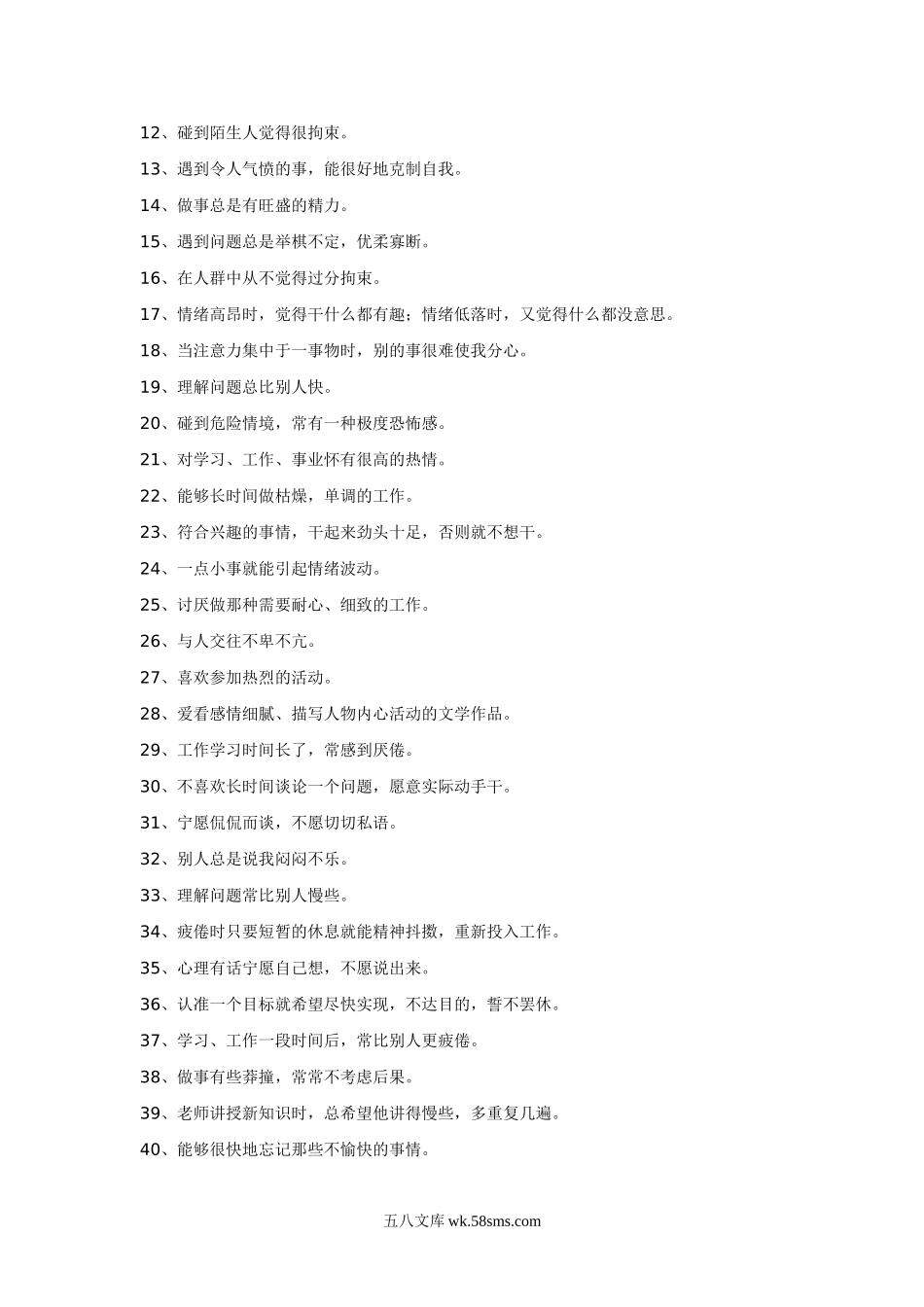 12、碰到陌生人觉得很拘束。

13、遇到令人气愤的事，能很好地克制自我。

14、做事总是有旺盛的精力。

15、遇到问题总是举棋不定，优柔寡断。

16、在人群中从不觉得过分拘束。

17、情绪高昂时，觉得干什么都有趣；情绪低落时，又觉得什么都没意思。

18、当注意力集中于一事物时，别的事很难使我分心。

19、理解问题总比别人快。

20、碰到危险情境，常有一种极度恐怖感。

21、对学习、工作、事业怀有很高的热情。

22、能够长时间做枯燥，单调的工作。

23、符合兴趣的事情，干起来劲头十足，否则就不想干。

24、一点小事就能引起情绪波动。

25、讨厌做那种需要耐心、细致的工作。

26、与人交往不卑不亢。

27、喜欢参加热烈的活动。

28、爱看感情细腻、描写人物内心活动的文学作品。

29、工作学习时间长了，常感到厌倦。

30、不喜欢长时间谈论一个问题，愿意实际动手干。

31、宁愿侃侃而谈，不愿切切私语。

32、别人总是说我闷闷不乐。

33、理解问题常比别人慢些。

34、疲倦时只要短暂的休息就能精神抖擞，重新投入工作。

35、心理有话宁愿自己想，不愿说出来。

36、认准一个目标就希望尽快实现，不达目的，誓不罢休。

37、学习、工作一段时间后，常比别人更疲倦。

38、做事有些莽撞，常常不考虑后果。

39、老师讲授新知识时，总希望他讲得慢些，多重复几遍。

40、能够很快地忘记那些不愉快的事情。

五八文库 wk.58sms.com